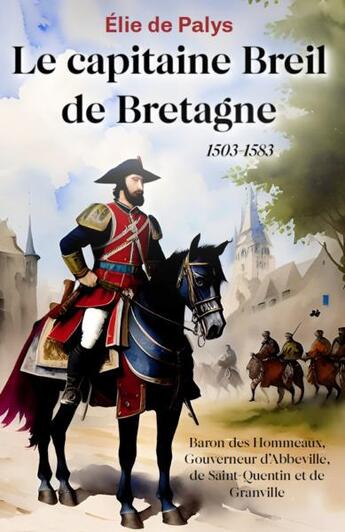 Élie de Palys

Le capitaine Breil de Bretagne

1503-1583

Baron des Hommeaux, Gouverneur d'Abbeville, de Saint-Quentin et de Granville